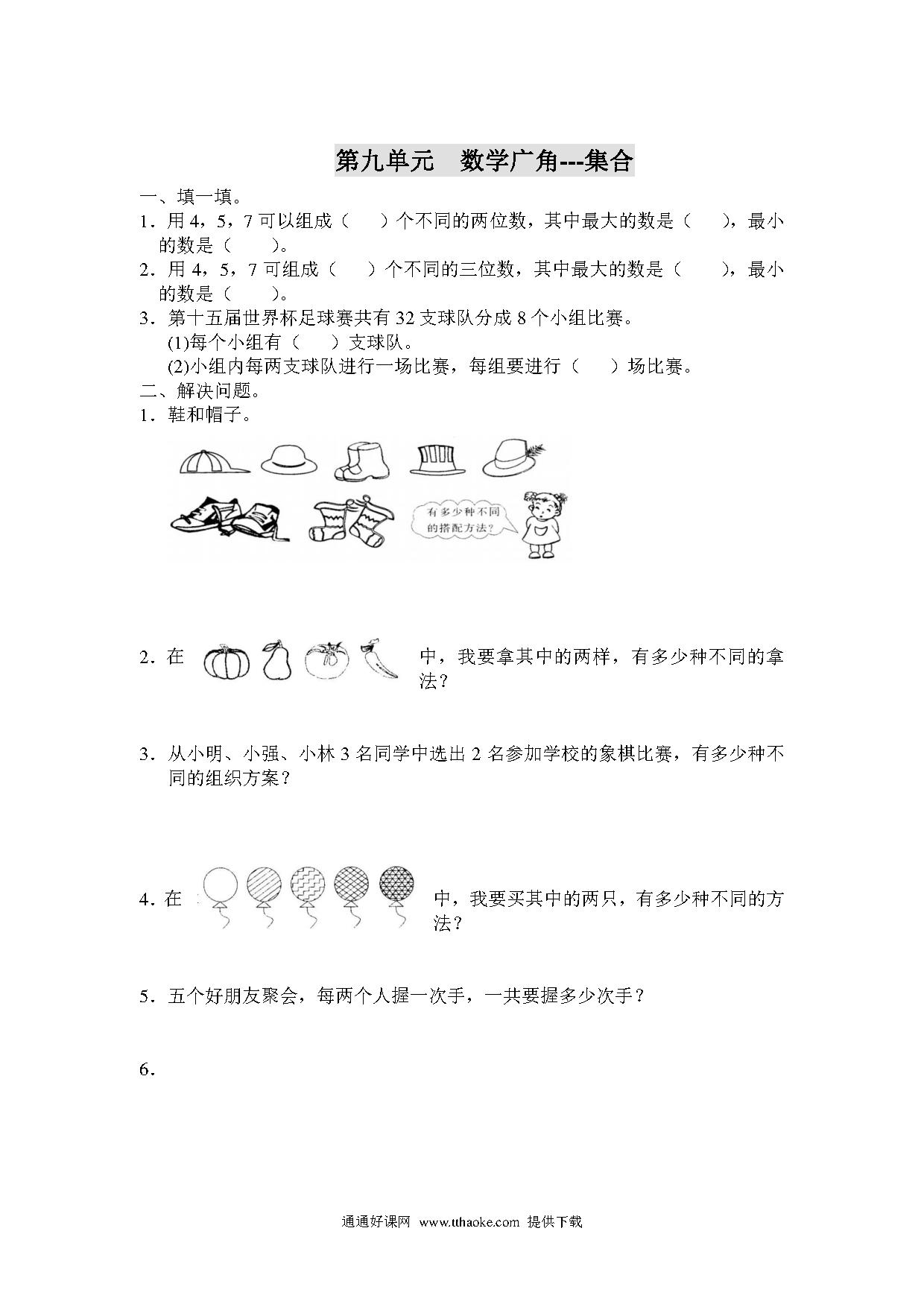 第九单元　数学广角---集合

一、填一填。

1．用 4，5，7 可以组成（　　）个不同的两位数，其中最大的数是（　　），最小的数是（　　）。

2．用 4，5，7 可组成（　　）个不同的三位数，其中最大的数是（　　），最小的数是（　　）。

3．第十五届世界杯足球赛共有 32 支球队分成 8 个小组比赛。

(1)每个小组有（　　）支球队。

(2)小组内每两支球队进行一场比赛，每组要进行（　　）场比赛。

二、解决问题。

1．鞋和帽子。

有多少种不同的搭配方法？

2．在　　中，我要拿其中的两样，有多少种不同的拿法？

3．从小明、小强、小林 3 名同学中选出 2 名参加学校的象棋比赛，有多少种不同的组织方案？

4．在　　中，我要买其中的两只，有多少种不同的方法？

5．五个好朋友聚会，每两个人握一次手，一共要握多少次手？

6．

通通好课网 www.tthaoke.com 提供下载